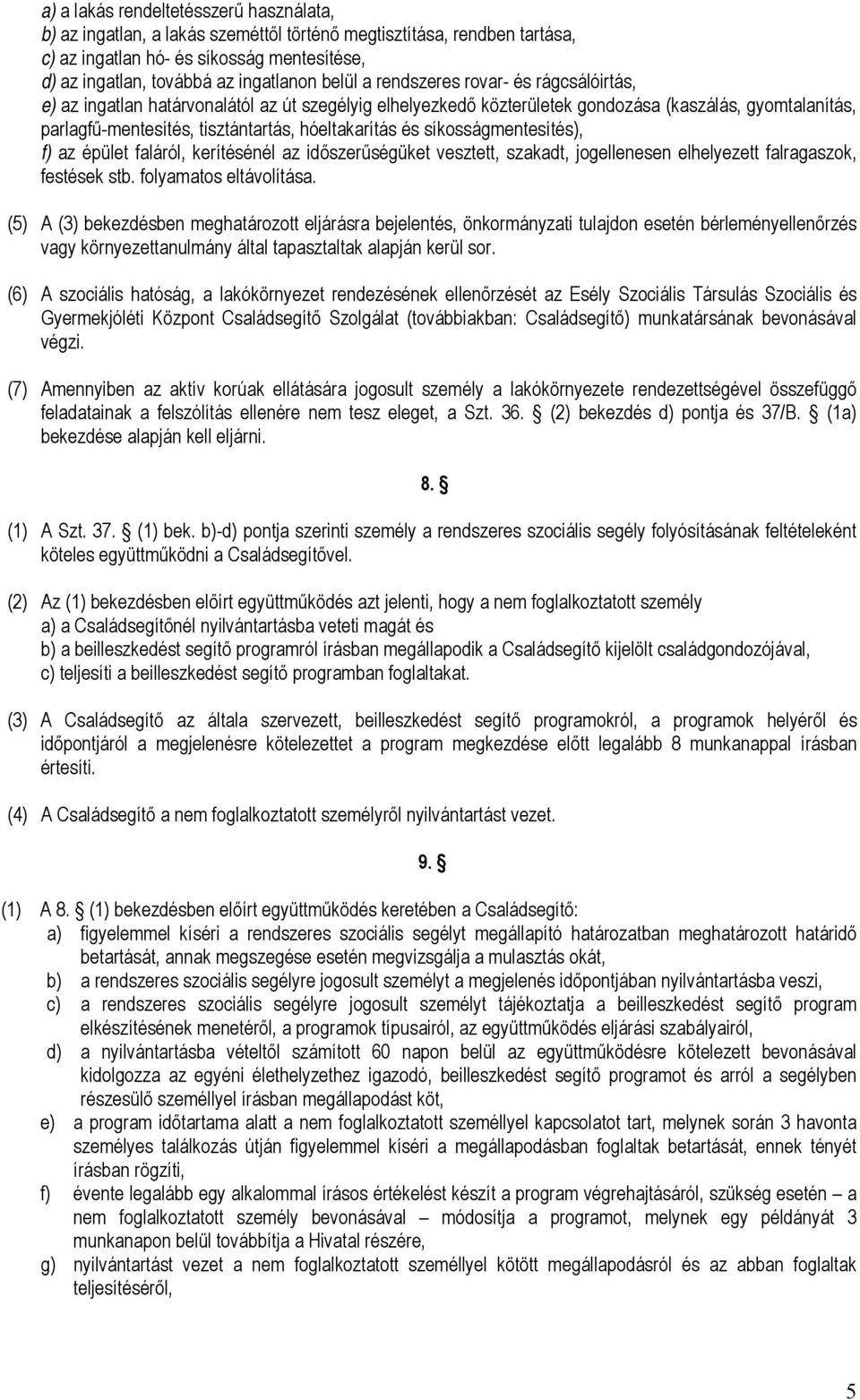 a) a lakás rendeltetésszerű használata,
b) az ingatlan, a lakás szeméttől történő megtisztítása, rendben tartása,
c) az ingatlan hó- és síkosság mentesítése,
d) az ingatlan, továbbá az ingatlanon belül a rendszeres rovar- és rágcsálóirtás,
e) az ingatlan határvonalától az út szegélyig elhelyezkedő közterületek gondozása (kaszálás, gyomtalanítás, parlagfű-mentesítés, tisztántartás, hóeltakarítás és síkosságmentesítés),
f) az épület faláról, kerítésénél az időszerűségüket vesztett, szakadt, jogellenesen elhelyezett falragaszok, festések stb. folyamatos eltávolítása.

(5) A (3) bekezdésben meghatározott eljárásra bejelentés, önkormányzati tulajdon esetén bérleményellenőrzés vagy környezettanulmány által tapasztaltak alapján kerül sor.

(6) A szociális hatóság, a lakókörnyezet rendezésének ellenőrzését az Esély Szociális Társulás Szociális és Gyermekjóléti Központ Családsegítő Szolgálat (továbbiakban: Családsegítő) munkatársának bevonásával végzi.

(7) Amennyiben az aktív korúak ellátására jogosult személy a lakókörnyezete rendezettségével összefüggő feladatainak a felszólítás ellenére nem tesz eleget, a Szt. 36. § (2) bekezdés d) pontja és 37/B. § (1a) bekezdése alapján kell eljárni.

8. §

(1) A Szt. 37. § (1) bek. b)-d) pontja szerinti személy a rendszeres szociális segély folyósításának feltételeként köteles együttműködni a Családsegítővel.

(2) Az (1) bekezdésben előírt együttműködés azt jelenti, hogy a nem foglalkoztatott személy
a) a Családsegítőnél nyilvántartásba veteti magát és
b) a beilleszkedést segítő programról írásban megállapodik a Családsegítő kijelölt családgondozójával,
c) teljesíti a beilleszkedést segítő programban foglaltakat.

(3) A Családsegítő az általa szervezett, beilleszkedést segítő programokról, a programok helyéről és időpontjáról a megjelenésre kötelezettet a program megkezdése előtt legalább 8 munkanappal írásban értesíti.

(4) A Családsegítő a nem foglalkoztatott személyről nyilvántartást vezet.

9. §

(1) A 8. § (1) bekezdésben előírt együttműködés keretében a Családsegítő:
a) figyelemmel kíséri a rendszeres szociális segélyt megállapító határozatban meghatározott határidő betartását, annak megszegése esetén megvizsgálja a mulasztás okát,
b) a rendszeres szociális segélyre jogosult személyt a megjelenés időpontjában nyilvántartásba veszi,
c) a rendszeres szociális segélyre jogosult személyt tájékoztatja a beilleszkedést segítő program elkészítésének menetéről, a programok típusairól, az együttműködés eljárási szabályairól,
d) a nyilvántartásba vételtől számított 60 napon belül az együttműködésre kötelezett bevonásával kidolgozza az egyéni élethelyzethez igazodó, beilleszkedést segítő programot és arról a segélyben részesülő személlyel írásban megállapodást köt,
e) a program időtartama alatt a nem foglalkoztatott személlyel kapcsolatot tart, melynek során 3 havonta személyes találkozás útján figyelemmel kíséri a megállapodásban foglaltak betartását, ennek tényét írásban rögzíti,
f) évente legalább egy alkalommal írásos értékelést készít a program végrehajtásáról, szükség esetén – a nem foglalkoztatott személy bevonásával – módosítja a programot, melynek egy példányát 3 munkanapon belül továbbítja a Hivatal részére,
g) nyilvántartást vezet a nem foglalkoztatott személlyel kötött megállapodásról és az abban foglaltak teljesítéséről,

5